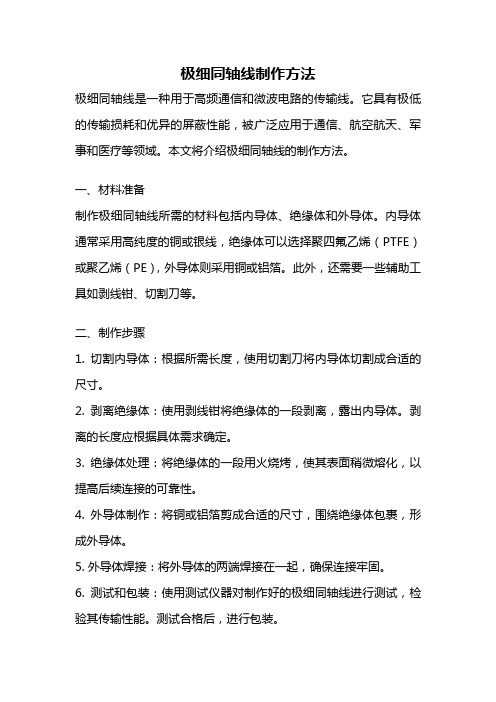 极细同轴线制作方法

极细同轴线是一种用于高频通信和微波电路的传输线。它具有极低的传输损耗和优异的屏蔽性能，被广泛应用于通信、航空航天、军事和医疗等领域。本文将介绍极细同轴线的制作方法。

一、材料准备

制作极细同轴线所需的材料包括内导体、绝缘体和外导体。内导体通常采用高纯度的铜或银线，绝缘体可以选择聚四氟乙烯（PTFE）或聚乙烯（PE），外导体则采用铜或铝箔。此外，还需要一些辅助工具如剥线钳、切割刀等。

二、制作步骤

1. 切割内导体：根据所需长度，使用切割刀将内导体切割成合适的尺寸。

2. 剥离绝缘体：使用剥线钳将绝缘体的一段剥离，露出内导体。剥离的长度应根据具体需求确定。

3. 绝缘体处理：将绝缘体的一段用火烧烤，使其表面稍微熔化，以提高后续连接的可靠性。

4. 外导体制作：将铜或铝箔剪成合适的尺寸，围绕绝缘体包裹，形成外导体。

5. 外导体焊接：将外导体的两端焊接在一起，确保连接牢固。

6. 测试和包装：使用测试仪器对制作好的极细同轴线进行测试，检验其传输性能。测试合格后，进行包装。